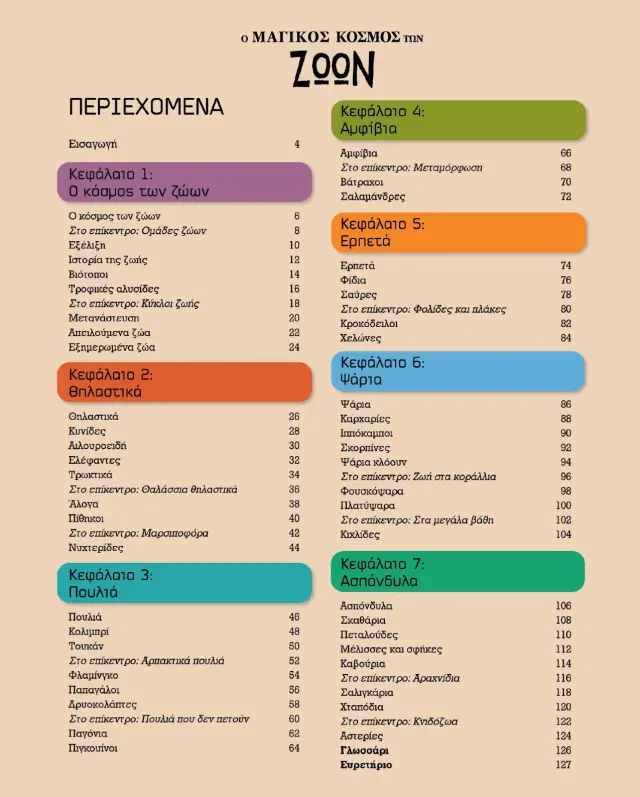 Ο ΜΑΓΙΚΟΣ ΚΟΣΜΟΣ ΤΩΝ
ΖΩΩΝ

ΠΕΡΙΕΧΟΜΕΝΑ

Εισαγωγή 4

Κεφάλαιο 1:
Ο κόσμος των ζώων

Ο κόσμος των ζώων 6
Στο επίκεντρο: Ομάδες ζώων 8
Εξέλιξη 10
Ιστορία της ζωής 12
Βιότοποι 14
Τροφικές αλυσίδες 16
Στο επίκεντρο: Κύκλοι ζωής 18
Μετανάστευση 20
Απειλούμενα ζώα 22
Εξημερωμένα ζώα 24

Κεφάλαιο 2:
Θηλαστικά

Θηλαστικά 26
Κυνίδες 28
Αιλουροειδή 30
Ελέφαντες 32
Τρωκτικά 34
Στο επίκεντρο: Θαλάσσια θηλαστικά 36
Άλογα 38
Πίθηκοι 40
Στο επίκεντρο: Μαρσιποφόρα 42
Νυχτερίδες 44

Κεφάλαιο 3:
Πουλιά

Πουλιά 46
Κολιμπρί 48
Τουκάν 50
Στο επίκεντρο: Αρπακτικά πουλιά 52
Φλαμίνγκο 54
Παπαγάλοι 56
Δρυοκολάπτες 58
Στο επίκεντρο: Πουλιά που δεν πετούν 60
Παγόνια 62
Πιγκουίνοι 64

Κεφάλαιο 4:
Αμφίβια

Αμφίβια 66
Στο επίκεντρο: Μεταμόρφωση 68
Βάτραχοι 70
Σαλαμάνδρες 72

Κεφάλαιο 5:
Ερπετά

Ερπετά 74
Φίδια 76
Σαύρες 78
Στο επίκεντρο: Φολίδες και πλάκες 80
Κροκόδειλοι 82
Χελώνες 84

Κεφάλαιο 6:
Ψάρια

Ψάρια 86
Καρχαρίες 88
Ιππόκαμποι 90
Σκορπίνες 92
Ψάρια κλόουν 94
Στο επίκεντρο: Ζωή στα κοράλλια 96
Φουσκόψαρα 98
Πλατύψαρα 100
Στο επίκεντρο: Στα μεγάλα βάθη 102
Κιχλίδες 104

Κεφάλαιο 7:
Ασπόνδυλα

Ασπόνδυλα 106
Σκαθάρια 108
Πεταλούδες 110
Μέλισσες και σφήκες 112
Καβούρια 114
Στο επίκεντρο: Αραχνίδια 116
Σαλιγκάρια 118
Χταπόδια 120
Στο επίκεντρο: Κνιδόζωα 122
Αστερίες 124
Γλωσσάρι 126
Ευρετήριο 127